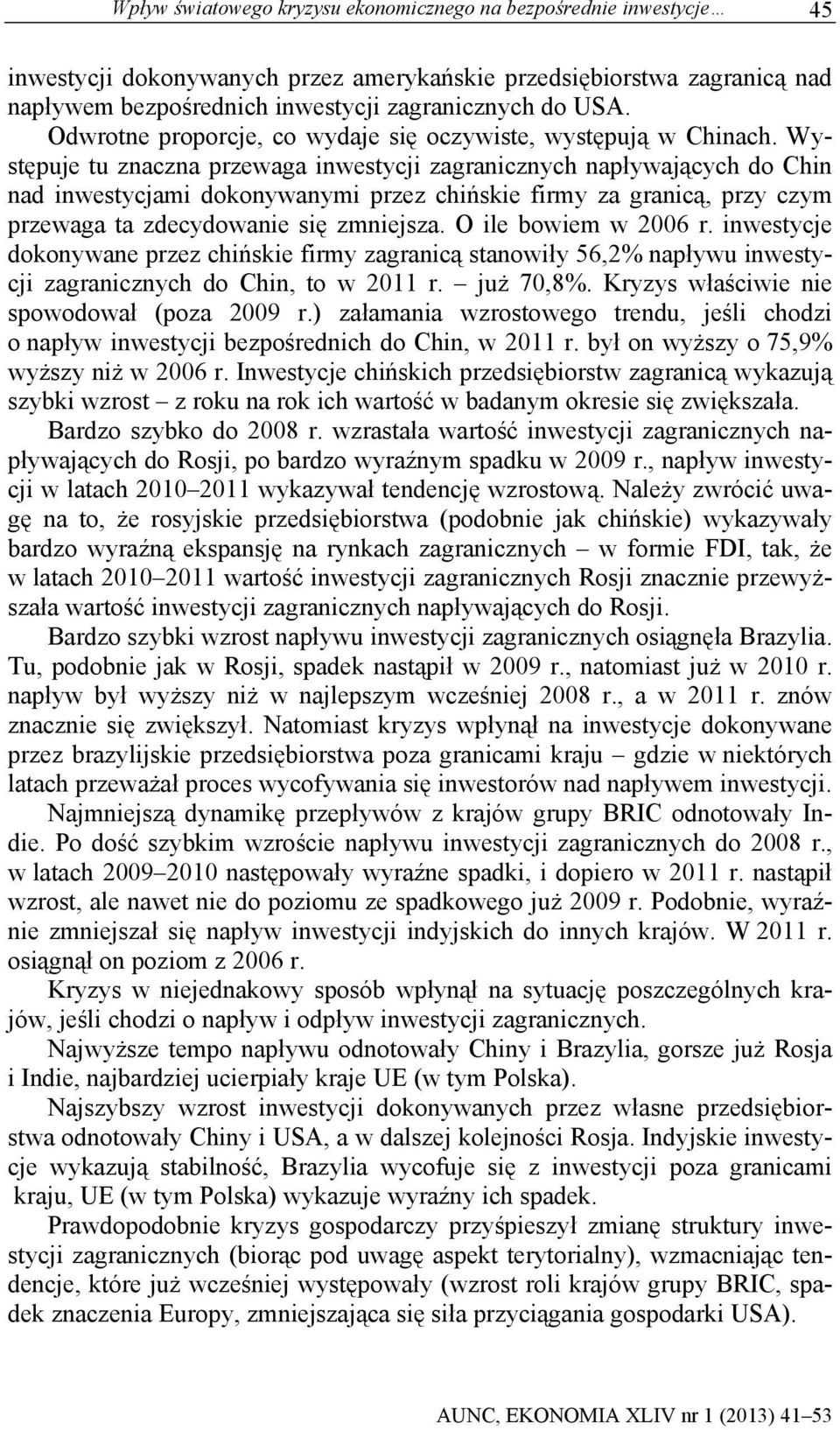 Wpływ światowego kryzysu ekonomicznego na bezpośrednie inwestycje… 45

inwestycji dokonywanych przez amerykańskie przedsiębiorstwa zagranicą nad napływem bezpośrednich inwestycji zagranicznych do USA.

Odwrotne proporcje, co wydaje się oczywiste, występują w Chinach. Występuje tu znaczna przewaga inwestycji zagranicznych napływających do Chin nad inwestycjami dokonywanymi przez chińskie firmy za granicą, przy czym przewaga ta zdecydowanie się zmniejsza. O ile bowiem w 2006 r. inwestycje dokonywane przez chińskie firmy zagranicą stanowiły 56,2% napływu inwestycji zagranicznych do Chin, to w 2011 r. – już 70,8%. Kryzys właściwie nie spowodował (poza 2009 r.) załamania wzrostowego trendu, jeśli chodzi o napływ inwestycji bezpośrednich do Chin, w 2011 r. był on wyższy o 75,9% wyższy niż w 2006 r. Inwestycje chińskich przedsiębiorstw zagranicą wykazują szybki wzrost – z roku na rok ich wartość w badanym okresie się zwiększała.

Bardzo szybko do 2008 r. wzrastała wartość inwestycji zagranicznych napływających do Rosji, po bardzo wyraźnym spadku w 2009 r., napływ inwestycji w latach 2010–2011 wykazywał tendencję wzrostową. Należy zwrócić uwagę na to, że rosyjskie przedsiębiorstwa (podobnie jak chińskie) wykazywały bardzo wyraźną ekspansję na rynkach zagranicznych – w formie FDI, tak, że w latach 2010–2011 wartość inwestycji zagranicznych Rosji znacznie przewyższała wartość inwestycji zagranicznych napływających do Rosji.

Bardzo szybki wzrost napływu inwestycji zagranicznych osiągnęła Brazylia. Tu, podobnie jak w Rosji, spadek nastąpił w 2009 r., natomiast już w 2010 r. napływ był wyższy niż w najlepszym wcześniej 2008 r., a w 2011 r. znów znacznie się zwiększył. Natomiast kryzys wpłynął na inwestycje dokonywane przez brazylijskie przedsiębiorstwa poza granicami kraju – gdzie w niektórych latach przeważał proces wycofywania się inwestorów nad napływem inwestycji.

Najmniejszą dynamikę przepływów z krajów grupy BRIC odnotowały Indie. Po dość szybkim wzroście napływu inwestycji zagranicznych do 2008 r., w latach 2009–2010 następowały wyraźne spadki, i dopiero w 2011 r. nastąpił wzrost, ale nawet nie do poziomu ze spadkowego już 2009 r. Podobnie, wyraźnie zmniejszał się napływ inwestycji indyjskich do innych krajów. W 2011 r. osiągnął on poziom z 2006 r.

Kryzys w niejednakowy sposób wpłynął na sytuację poszczególnych krajów, jeśli chodzi o napływ i odpływ inwestycji zagranicznych.

Najwyższe tempo napływu odnotowały Chiny i Brazylia, gorsze już Rosja i Indie, najbardziej ucierpiały kraje UE (w tym Polska).

Najszybszy wzrost inwestycji dokonywanych przez własne przedsiębiorstwa odnotowały Chiny i USA, a w dalszej kolejności Rosja. Indyjskie inwestycje wykazują stabilność, Brazylia wycofuje się z inwestycji poza granicami kraju, UE (w tym Polska) wykazuje wyraźny ich spadek.

Prawdopodobnie kryzys gospodarczy przyśpieszył zmianę struktury inwestycji zagranicznych (biorąc pod uwagę aspekt terytorialny), wzmacniając tendencje, które już wcześniej występowały (wzrost roli krajów grupy BRIC, spadek znaczenia Europy, zmniejszająca się siła przyciągania gospodarki USA).

AUNC, EKONOMIA XLIV nr 1 (2013) 41–53